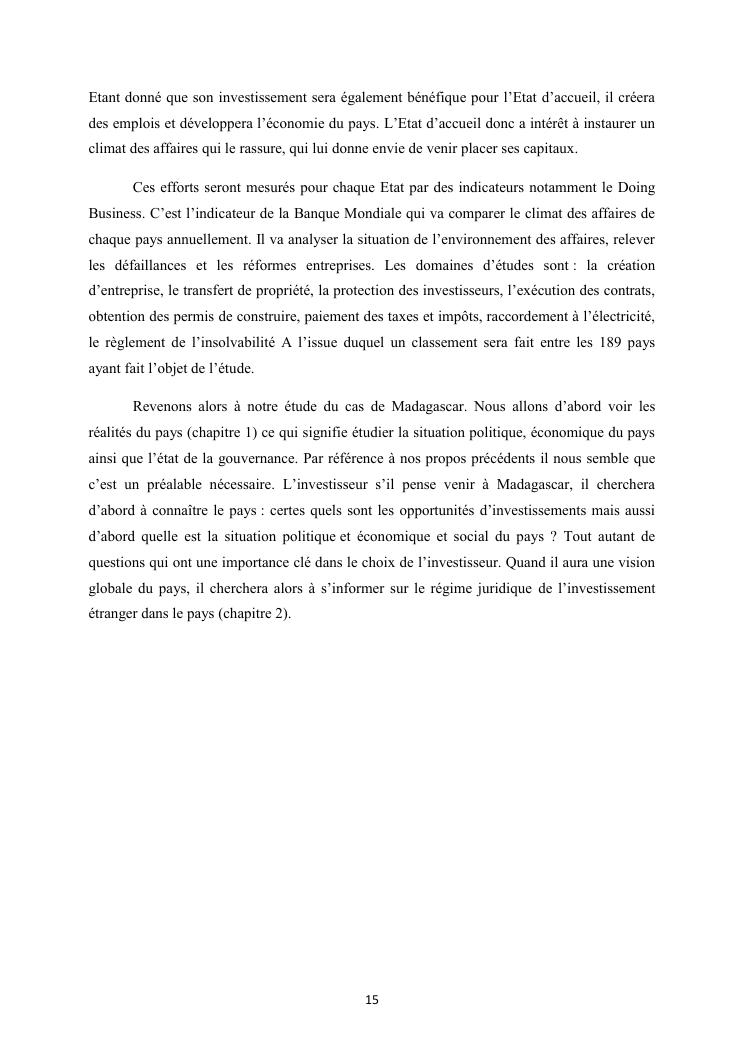 Etant donné que son investissement sera également bénéfique pour l'Etat d'accueil, il créera des emplois et développera l'économie du pays. L'Etat d'accueil donc a intérêt à instaurer un climat des affaires qui le rassure, qui lui donne envie de venir placer ses capitaux.

Ces efforts seront mesurés pour chaque Etat par des indicateurs notamment le Doing Business. C'est l'indicateur de la Banque Mondiale qui va comparer le climat des affaires de chaque pays annuellement. Il va analyser la situation de l'environnement des affaires, relever les défaillances et les réformes entreprises. Les domaines d'études sont : la création d'entreprise, le transfert de propriété, la protection des investisseurs, l'exécution des contrats, obtention des permis de construire, paiement des taxes et impôts, raccordement à l'électricité, le règlement de l'insolvabilité A l'issue duquel un classement sera fait entre les 189 pays ayant fait l'objet de l'étude.

Revenons alors à notre étude du cas de Madagascar. Nous allons d'abord voir les réalités du pays (chapitre 1) ce qui signifie étudier la situation politique, économique du pays ainsi que l'état de la gouvernance. Par référence à nos propos précédents il nous semble que c'est un préalable nécessaire. L'investisseur s'il pense venir à Madagascar, il cherchera d'abord à connaître le pays : certes quels sont les opportunités d'investissements mais aussi d'abord quelle est la situation politique et économique et social du pays ? Tout autant de questions qui ont une importance clé dans le choix de l'investisseur. Quand il aura une vision globale du pays, il cherchera alors à s'informer sur le régime juridique de l'investissement étranger dans le pays (chapitre 2).

15